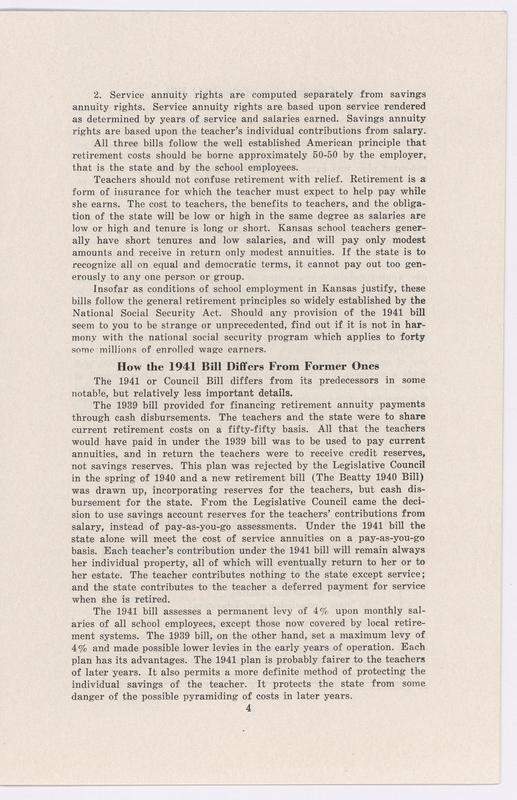 2. Service annuity rights are computed separately from savings annuity rights. Service annuity rights are based upon service rendered as determined by years of service and salaries earned. Savings annuity rights are based upon the teacher's individual contributions from salary.

All three bills follow the well established American principle that retirement costs should be borne approximately 50-50 by the employer, that is the state and by the school employees.

Teachers should not confuse retirement with relief. Retirement is a form of insurance for which the teacher must expect to help pay while she earns. The cost to teachers, the benefits to teachers, and the obligation of the state will be low or high in the same degree as salaries are low or high and tenure is long or short. Kansas school teachers generally have short tenures and low salaries, and will pay only modest amounts and receive in return only modest annuities. If the state is to recognize all on equal and democratic terms, it cannot pay out too generously to any one person or group.

Insofar as conditions of school employment in Kansas justify, these bills follow the general retirement principles so widely established by the National Social Security Act. Should any provision of the 1941 bill seem to you to be strange or unprecedented, find out if it is not in harmony with the national social security program which applies to forty some millions of enrolled wage earners.

How the 1941 Bill Differs From Former Ones

The 1941 or Council Bill differs from its predecessors in some notable, but relatively less important details.

The 1939 bill provided for financing retirement annuity payments through cash disbursements. The teachers and the state were to share current retirement costs on a fifty-fifty basis. All that the teachers would have paid in under the 1939 bill was to be used to pay current annuities, and in return the teachers were to receive credit reserves, not savings reserves. This plan was rejected by the Legislative Council in the spring of 1940 and a new retirement bill (The Beatty 1940 Bill) was drawn up, incorporating reserves for the teachers, but cash disbursement for the state. From the Legislative Council came the decision to use savings account reserves for the teachers' contributions from salary, instead of pay-as-you-go assessments. Under the 1941 bill the state alone will meet the cost of service annuities on a pay-as-you-go basis. Each teacher's contribution under the 1941 bill will remain always her individual property, all of which will eventually return to her or to her estate. The teacher contributes nothing to the state except service; and the state contributes to the teacher a deferred payment for service when she is retired.

The 1941 bill assesses a permanent levy of 4% upon monthly salaries of all school employees, except those now covered by local retirement systems. The 1939 bill, on the other hand, set a maximum levy of 4% and made possible lower levies in the early years of operation. Each plan has its advantages. The 1941 plan is probably fairer to the teachers of later years. It also permits a more definite method of protecting the individual savings of the teacher. It protects the state from some danger of the possible pyramiding of costs in later years.

4